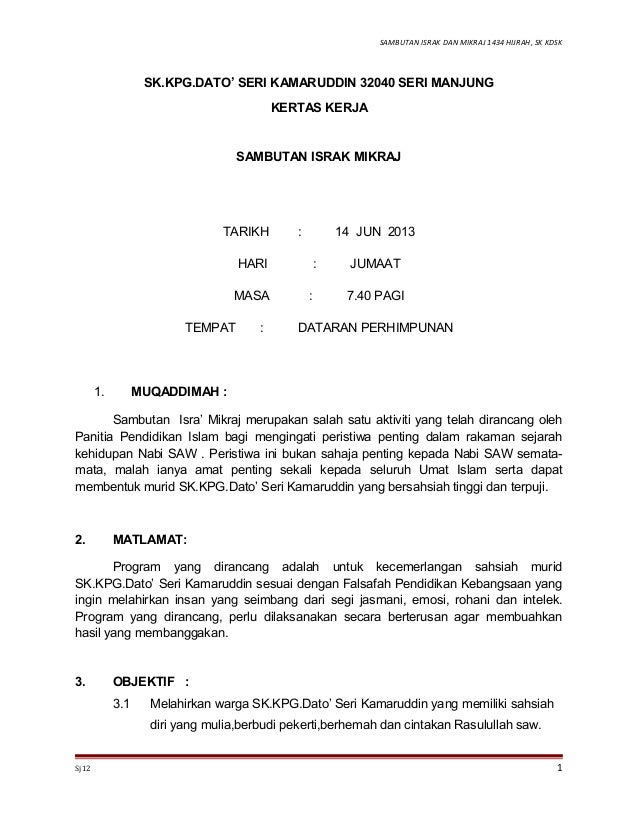 SAMBUTAN ISRAK DAN MIKRAJ 1434 HIJRAH, SK KDSK

SK.KPG.DATO' SERI KAMARUDDIN 32040 SERI MANJUNG

KERTAS KERJA

SAMBUTAN ISRAK MIKRAJ

TARIKH : 14 JUN 2013

HARI : JUMAAT

MASA : 7.40 PAGI

TEMPAT : DATARAN PERHIMPUNAN

1. MUQADDIMAH :

Sambutan Isra' Mikraj merupakan salah satu aktiviti yang telah dirancang oleh Panitia Pendidikan Islam bagi mengingati peristiwa penting dalam rakaman sejarah kehidupan Nabi SAW . Peristiwa ini bukan sahaja penting kepada Nabi SAW semata-mata, malah ianya amat penting sekali kepada seluruh Umat Islam serta dapat membentuk murid SK.KPG.Dato' Seri Kamaruddin yang bersahsiah tinggi dan terpuji.

2. MATLAMAT:

Program yang dirancang adalah untuk kecemerlangan sahsiah murid SK.KPG.Dato' Seri Kamaruddin sesuai dengan Falsafah Pendidikan Kebangsaan yang ingin melahirkan insan yang seimbang dari segi jasmani, emosi, rohani dan intelek. Program yang dirancang, perlu dilaksanakan secara berterusan agar membuahkan hasil yang membanggakan.

3. OBJEKTIF :

3.1 Melahirkan warga SK.KPG.Dato' Seri Kamaruddin yang memiliki sahsiah diri yang mulia,berbudi pekerti,berhemah dan cintakan Rasulullah saw.

Sj 12

1